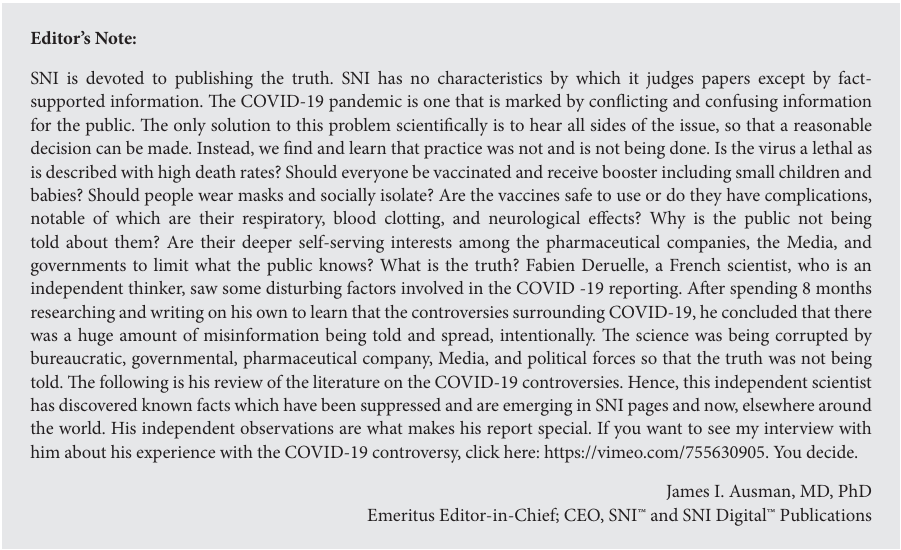 **Editor's Note:**

SNI is devoted to publishing the truth. SNI has no characteristics by which it judges papers except by fact-supported information. The COVID-19 pandemic is one that is marked by conflicting and confusing information for the public. The only solution to this problem scientifically is to hear all sides of the issue, so that a reasonable decision can be made. Instead, we find and learn that practice was not and is not being done. Is the virus a lethal as is described with high death rates? Should everyone be vaccinated and receive booster including small children and babies? Should people wear masks and socially isolate? Are the vaccines safe to use or do they have complications, notable of which are their respiratory, blood clotting, and neurological effects? Why is the public not being told about them? Are their deeper self-serving interests among the pharmaceutical companies, the Media, and governments to limit what the public knows? What is the truth? Fabien Deruelle, a French scientist, who is an independent thinker, saw some disturbing factors involved in the COVID -19 reporting. After spending 8 months researching and writing on his own to learn that the controversies surrounding COVID-19, he concluded that there was a huge amount of misinformation being told and spread, intentionally. The science was being corrupted by bureaucratic, governmental, pharmaceutical company, Media, and political forces so that the truth was not being told. The following is his review of the literature on the COVID-19 controversies. Hence, this independent scientist has discovered known facts which have been suppressed and are emerging in SNI pages and now, elsewhere around the world. His independent observations are what makes his report special. If you want to see my interview with him about his experience with the COVID-19 controversy, click here: https://vimeo.com/755630905. You decide.

James I. Ausman, MD, PhD
Emeritus Editor-in-Chief; CEO, SNI™ and SNI Digital™ Publications